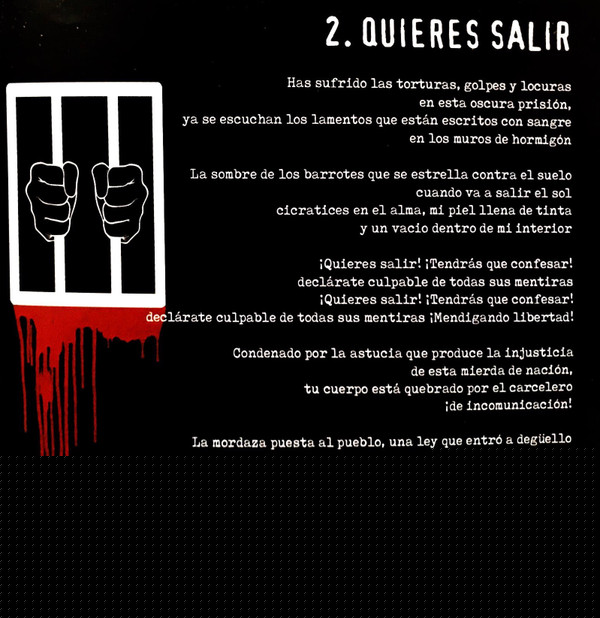 2. QUIERES SALIR

Has sufrido las torturas, golpes y locuras
en esta oscura prisión,
ya se escuchan los lamentos que están escritos con sangre
en los muros de hormigón

La sombre de los barrotes que se estrella contra el suelo
cuando va a salir el sol
cicratices en el alma, mi piel llena de tinta
y un vacio dentro de mi interior

¡Quieres salir! ¡Tendrás que confesar!
declárate culpable de todas sus mentiras
¡Quieres salir! ¡Tendrás que confesar!
declárate culpable de todas sus mentiras ¡Mendigando libertad!

Condenado por la astucia que produce la injusticia
de esta mierda de nación,
tu cuerpo está quebrado por el carcelero
¡de incomunicación!

La mordaza puesta al pueblo, una ley que entró a degüello